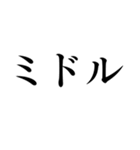 ミドル